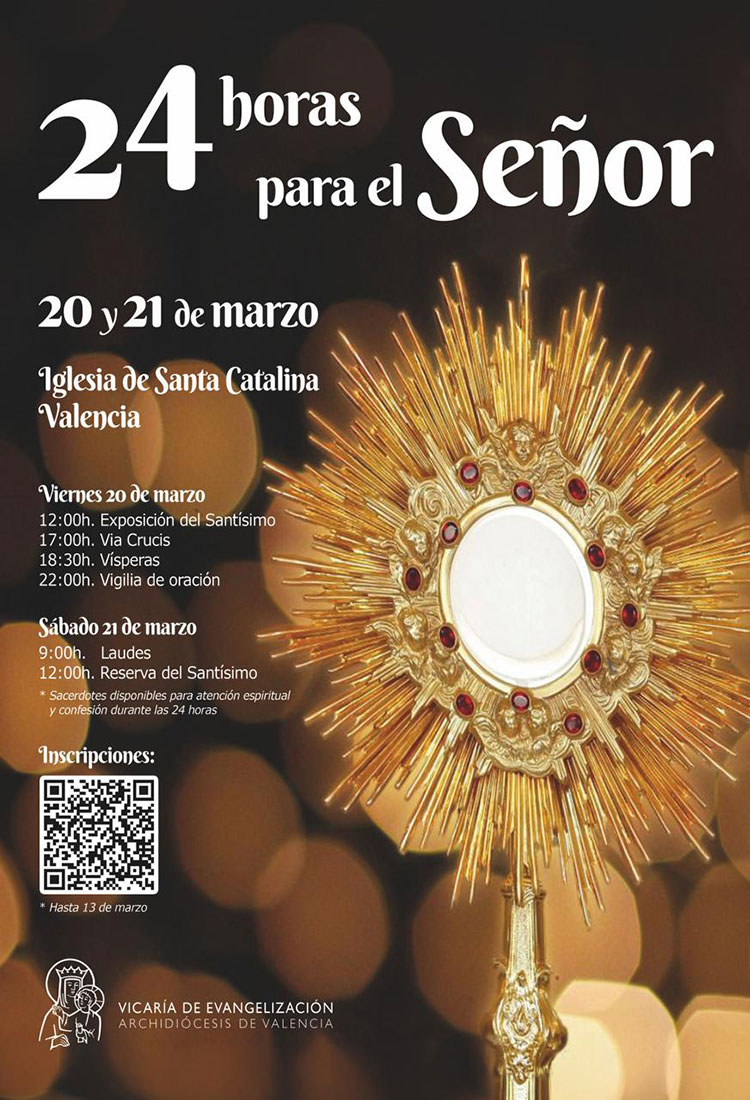 24 horas para el Señor

20 y 21 de marzo

Iglesia de Santa Catalina
Valencia

Viernes 20 de marzo
12:00h. Exposición del Santísimo
17:00h. Via Crucis
18:30h. Vísperas
22:00h. Vigilia de oración

Sábado 21 de marzo
9:00h. Laudes
12:00h. Reserva del Santísimo
* Sacerdotes disponibles para atención espiritual y confesión durante las 24 horas

Inscripciones:

* Hasta 13 de marzo

VICARÍA DE EVANGELIZACIÓN
ARCHIDIÓCESIS DE VALENCIA